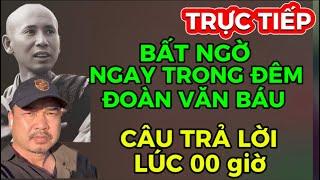 TRỰC TIẾP

BẤT NGỜ
NGAY TRONG ĐÊM
ĐOÀN VĂN BÁU

CÂU TRẢ LỜI
LÚC 00 giờ